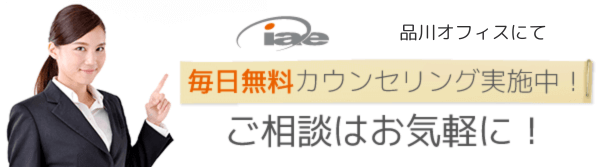 iae

品川オフィスにて

毎日無料カウンセリング実施中！

ご相談はお気軽に！